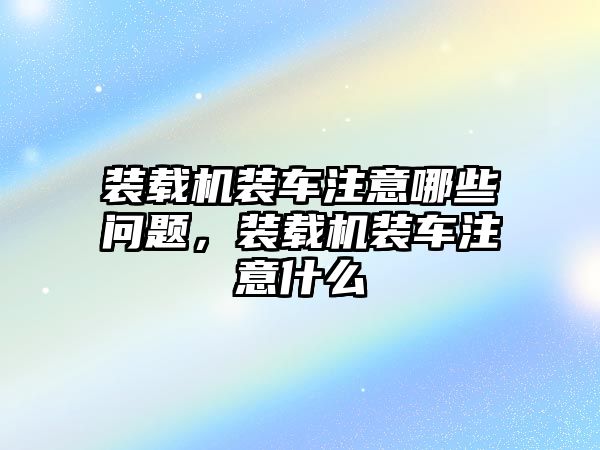 装载机装车注意哪些问题，装载机装车注意什么